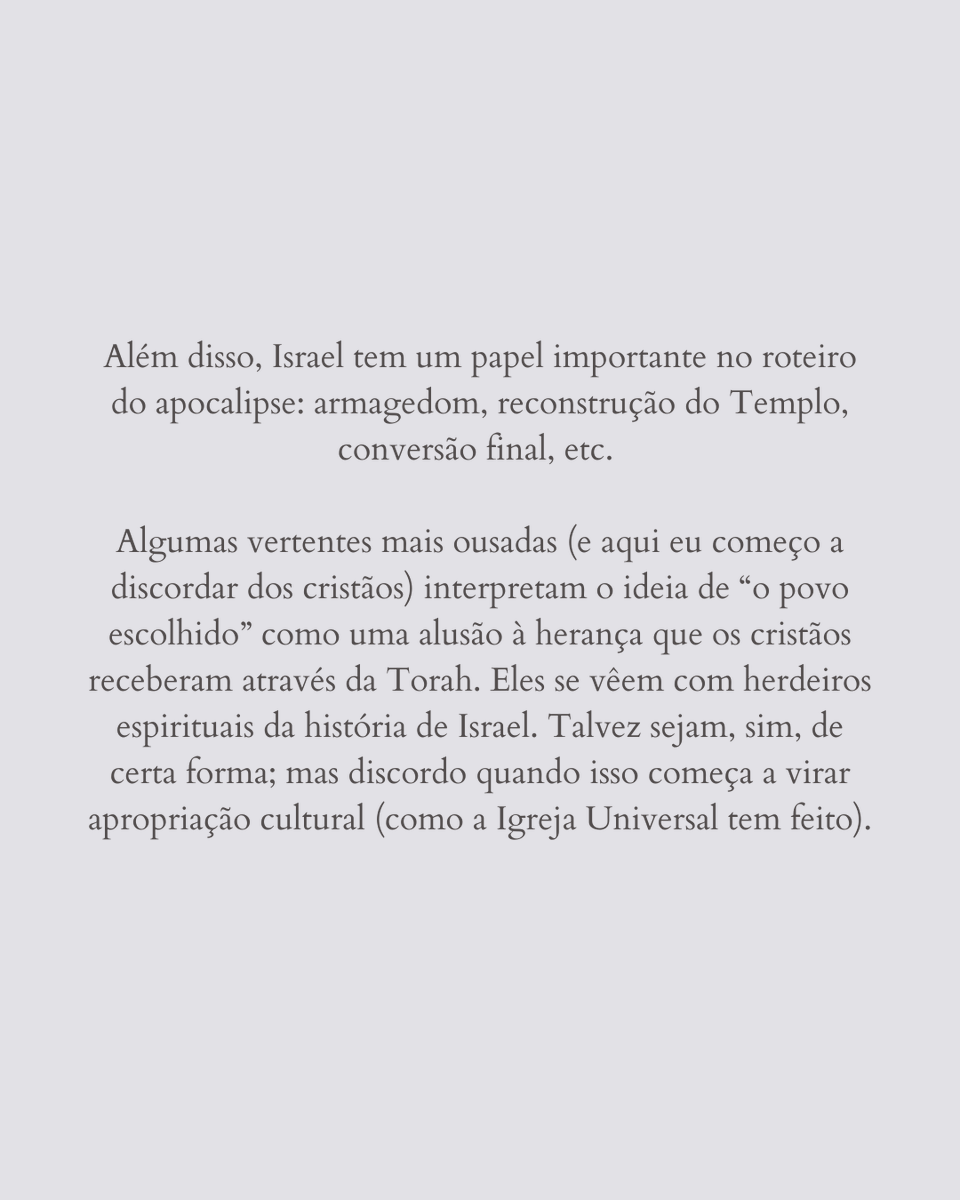 Além disso, Israel tem um papel importante no roteiro do apocalipse: armagedom, reconstrução do Templo, conversão final, etc.

Algumas vertentes mais ousadas (e aqui eu começo a discordar dos cristãos) interpretam o ideia de “o povo escolhido” como uma alusão à herança que os cristãos receberam através da Torah. Eles se vêem com herdeiros espirituais da história de Israel. Talvez sejam, sim, de certa forma; mas discordo quando isso começa a virar apropriação cultural (como a Igreja Universal tem feito).